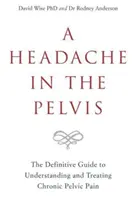 David Wise PhD and Dr Rodney Anderson

A HEADACHE IN THE PELVIS

The Definitive Guide to Understanding and Treating Chronic Pelvic Pain